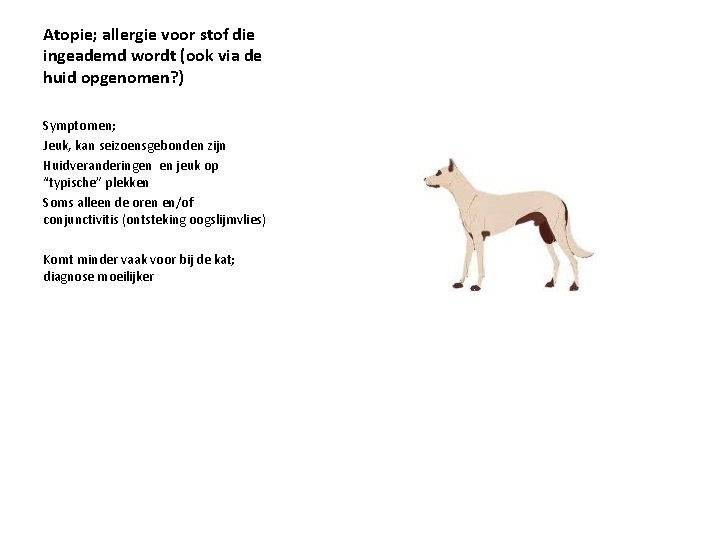 Atopie; allergie voor stof die ingeademd wordt (ook via de huid opgenomen?)

Symptomen;

Jeuk, kan seizoensgebonden zijn

Huidveranderingen en jeuk op "typische" plekken

Soms alleen de oren en/of conjunctivitis (ontsteking oogslijmvlies)

Komt minder vaak voor bij de kat; diagnose moeilijker